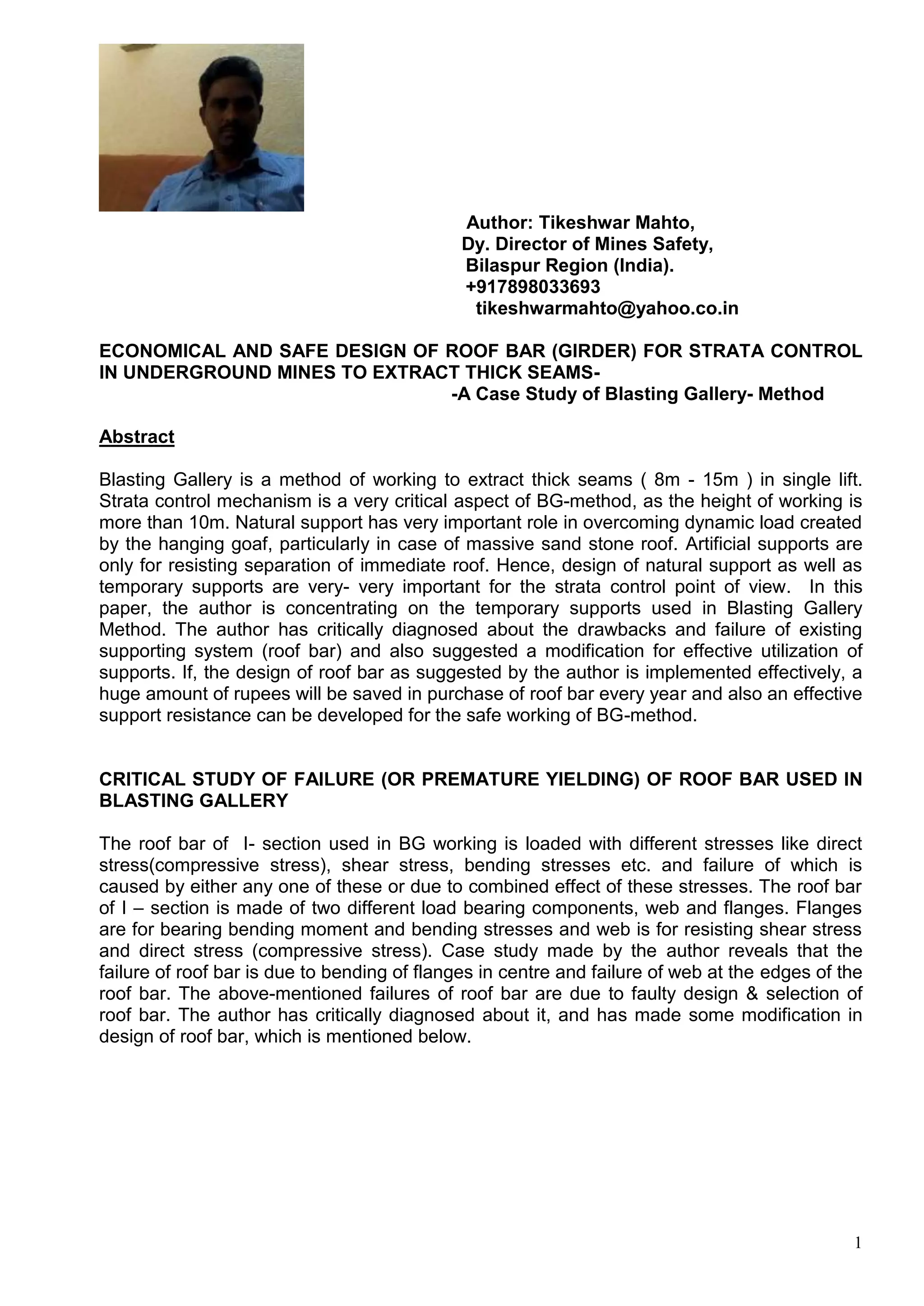 Author: Tikeshwar Mahto,
Dy. Director of Mines Safety,
Bilaspur Region (India).
+917898033693
tikeshwarmahto@yahoo.co.in

ECONOMICAL AND SAFE DESIGN OF ROOF BAR (GIRDER) FOR STRATA CONTROL IN UNDERGROUND MINES TO EXTRACT THICK SEAMS-
-A Case Study of Blasting Gallery- Method

Abstract

Blasting Gallery is a method of working to extract thick seams ( 8m - 15m ) in single lift. Strata control mechanism is a very critical aspect of BG-method, as the height of working is more than 10m. Natural support has very important role in overcoming dynamic load created by the hanging goaf, particularly in case of massive sand stone roof. Artificial supports are only for resisting separation of immediate roof. Hence, design of natural support as well as temporary supports are very- very important for the strata control point of view. In this paper, the author is concentrating on the temporary supports used in Blasting Gallery Method. The author has critically diagnosed about the drawbacks and failure of existing supporting system (roof bar) and also suggested a modification for effective utilization of supports. If, the design of roof bar as suggested by the author is implemented effectively, a huge amount of rupees will be saved in purchase of roof bar every year and also an effective support resistance can be developed for the safe working of BG-method.

CRITICAL STUDY OF FAILURE (OR PREMATURE YIELDING) OF ROOF BAR USED IN BLASTING GALLERY

The roof bar of I- section used in BG working is loaded with different stresses like direct stress(compressive stress), shear stress, bending stresses etc. and failure of which is caused by either any one of these or due to combined effect of these stresses. The roof bar of I – section is made of two different load bearing components, web and flanges. Flanges are for bearing bending moment and bending stresses and web is for resisting shear stress and direct stress (compressive stress). Case study made by the author reveals that the failure of roof bar is due to bending of flanges in centre and failure of web at the edges of the roof bar. The above-mentioned failures of roof bar are due to faulty design & selection of roof bar. The author has critically diagnosed about it, and has made some modification in design of roof bar, which is mentioned below.

1